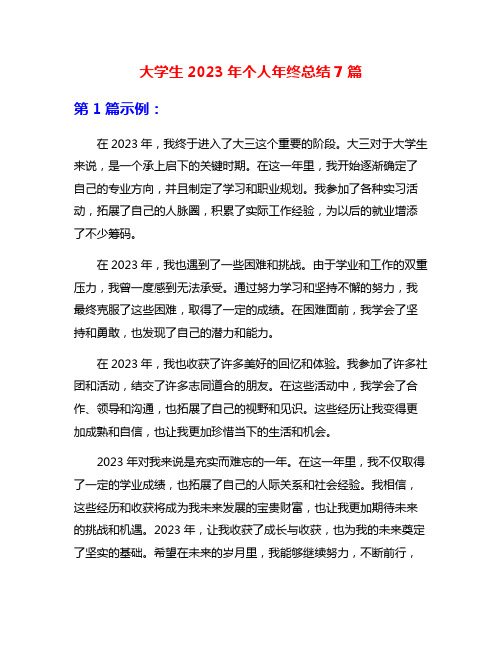 大学生 2023 年个人年终总结 7 篇

第 1 篇示例：

在 2023 年，我终于进入了大三这个重要的阶段。大三对于大学生来说，是一个承上启下的关键时期。在这一年里，我开始逐渐确定了自己的专业方向，并且制定了学习和职业规划。我参加了各种实习活动，拓展了自己的人脉圈，积累了实际工作经验，为以后的就业增添了不少筹码。

在 2023 年，我也遇到了一些困难和挑战。由于学业和工作的双重压力，我曾一度感到无法承受。通过努力学习和坚持不懈的努力，我最终克服了这些困难，取得了一定的成绩。在困难面前，我学会了坚持和勇敢，也发现了自己的潜力和能力。

在 2023 年，我也收获了许多美好的回忆和体验。我参加了许多社团和活动，结交了许多志同道合的朋友。在这些活动中，我学会了合作、领导和沟通，也拓展了自己的视野和见识。这些经历让我变得更加成熟和自信，也让我更加珍惜当下的生活和机会。

2023 年对我来说是充实而难忘的一年。在这一年里，我不仅取得了一定的学业成绩，也拓展了自己的人际关系和社会经验。我相信，这些经历和收获将成为我未来发展的宝贵财富，也让我更加期待未来的挑战和机遇。2023 年，让我收获了成长与收获，也为我的未来奠定了坚实的基础。希望在未来的岁月里，我能够继续努力，不断前行，